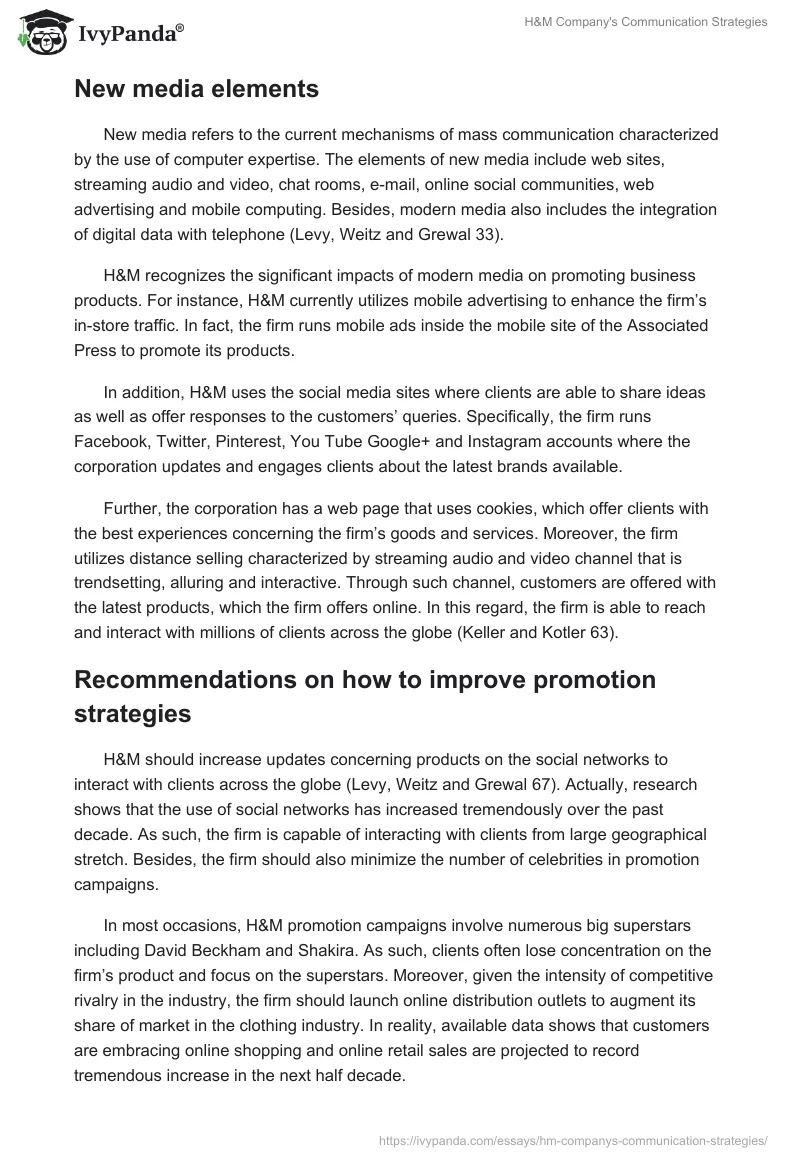 IvyPanda®

H&M Company's Communication Strategies

New media elements

New media refers to the current mechanisms of mass communication characterized by the use of computer expertise. The elements of new media include web sites, streaming audio and video, chat rooms, e-mail, online social communities, web advertising and mobile computing. Besides, modern media also includes the integration of digital data with telephone (Levy, Weitz and Grewal 33).

H&M recognizes the significant impacts of modern media on promoting business products. For instance, H&M currently utilizes mobile advertising to enhance the firm's in-store traffic. In fact, the firm runs mobile ads inside the mobile site of the Associated Press to promote its products.

In addition, H&M uses the social media sites where clients are able to share ideas as well as offer responses to the customers' queries. Specifically, the firm runs Facebook, Twitter, Pinterest, You Tube Google+ and Instagram accounts where the corporation updates and engages clients about the latest brands available.

Further, the corporation has a web page that uses cookies, which offer clients with the best experiences concerning the firm's goods and services. Moreover, the firm utilizes distance selling characterized by streaming audio and video channel that is trendsetting, alluring and interactive. Through such channel, customers are offered with the latest products, which the firm offers online. In this regard, the firm is able to reach and interact with millions of clients across the globe (Keller and Kotler 63).

Recommendations on how to improve promotion strategies

H&M should increase updates concerning products on the social networks to interact with clients across the globe (Levy, Weitz and Grewal 67). Actually, research shows that the use of social networks has increased tremendously over the past decade. As such, the firm is capable of interacting with clients from large geographical stretch. Besides, the firm should also minimize the number of celebrities in promotion campaigns.

In most occasions, H&M promotion campaigns involve numerous big superstars including David Beckham and Shakira. As such, clients often lose concentration on the firm's product and focus on the superstars. Moreover, given the intensity of competitive rivalry in the industry, the firm should launch online distribution outlets to augment its share of market in the clothing industry. In reality, available data shows that customers are embracing online shopping and online retail sales are projected to record tremendous increase in the next half decade.

https://ivypanda.com/essays/hm-companys-communication-strategies/